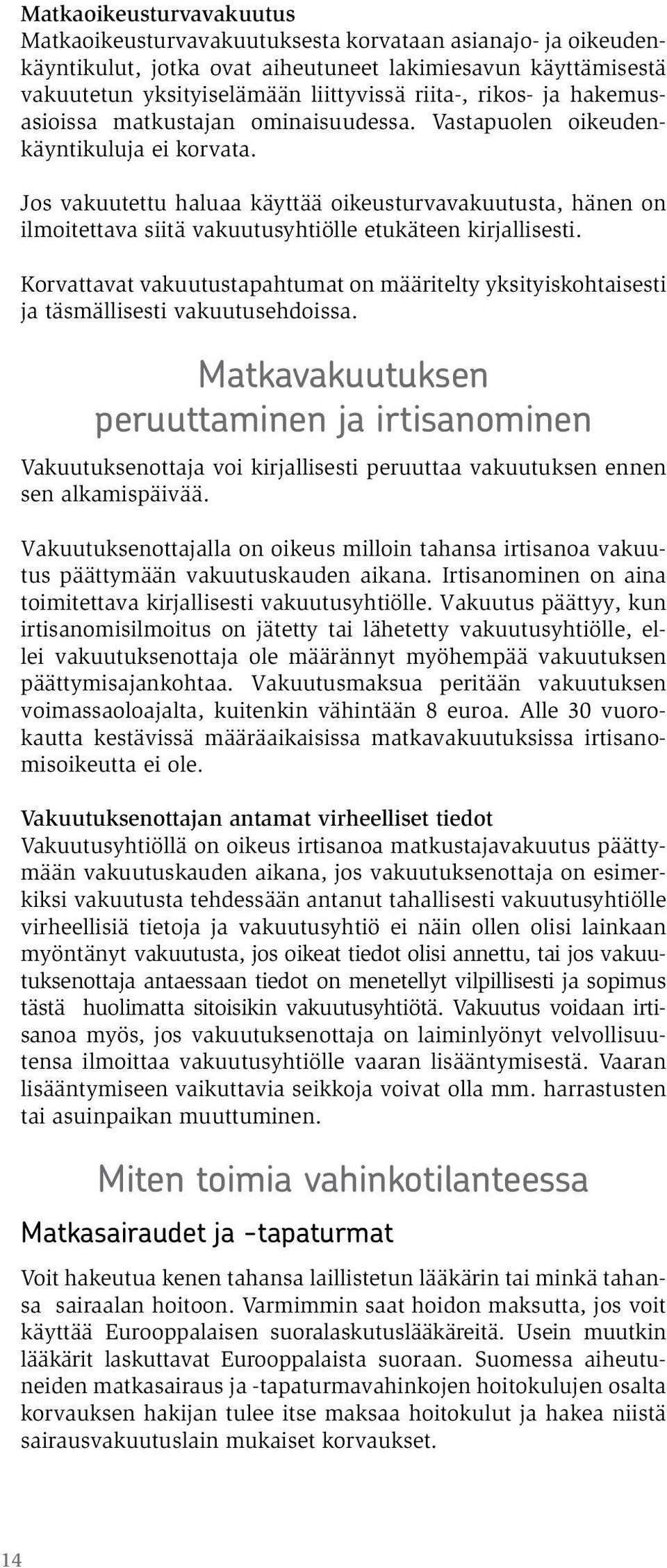 Matkaoikeusturvavakuutus
Matkaoikeusturvavakuutuksesta korvataan asianajo- ja oikeudenkäyntikulut, jotka ovat aiheutuneet lakimiesavun käyttämisestä vakuutetun yksityiselämään liittyvissä riita-, rikos- ja hakemusasioissa matkustajan ominaisuudessa. Vastapuolen oikeudenkäyntikuluja ei korvata.

Jos vakuutettu haluaa käyttää oikeusturvavakuutusta, hänen on ilmoitettava siitä vakuutusyhtiölle etukäteen kirjallisesti.

Korvattavat vakuutustapahtumat on määritelty yksityiskohtaisesti ja täsmällisesti vakuutusehdoissa.

Matkavakuutuksen peruuttaminen ja irtisanominen

Vakuutuksenottaja voi kirjallisesti peruuttaa vakuutuksen ennen sen alkamispäivää.

Vakuutuksenottajalla on oikeus milloin tahansa irtisanoa vakuutus päättymään vakuutuskauden aikana. Irtisanominen on aina toimitettava kirjallisesti vakuutusyhtiölle. Vakuutus päättyy, kun irtisanomisilmoitus on jätetty tai lähetetty vakuutusyhtiölle, ellei vakuutuksenottaja ole määrännyt myöhempää vakuutuksen päättymisajankohtaa. Vakuutusmaksua peritään vakuutuksen voimassaoloajalta, kuitenkin vähintään 8 euroa. Alle 30 vuorokautta kestävissä määräaikaisissa matkavakuutuksissa irtisanomisoikeutta ei ole.

Vakuutuksenottajan antamat virheelliset tiedot
Vakuutusyhtiöllä on oikeus irtisanoa matkustajavakuutus päättymään vakuutuskauden aikana, jos vakuutuksenottaja on esimerkiksi vakuutusta tehdessään antanut tahallisesti vakuutusyhtiölle virheellisiä tietoja ja vakuutusyhtiö ei näin ollen olisi lainkaan myöntänyt vakuutusta, jos oikeat tiedot olisi annettu, tai jos vakuutuksenottaja antaessaan tiedot on menetellyt vilpillisesti ja sopimus tästä huolimatta sitoisikin vakuutusyhtiötä. Vakuutus voidaan irtisanoa myös, jos vakuutuksenottaja on laiminlyönyt velvollisuutensa ilmoittaa vakuutusyhtiölle vaaran lisääntymisestä. Vaaran lisääntymiseen vaikuttavia seikkoja voivat olla mm. harrastusten tai asuinpaikan muuttuminen.

Miten toimia vahinkotilanteessa

Matkasairaudet ja –tapaturmat

Voit hakeutua kenen tahansa laillistetun lääkärin tai minkä tahansa sairaalan hoitoon. Varmimmin saat hoidon maksutta, jos voit käyttää Eurooppalaisen suoralaskutuslääkäreitä. Usein muutkin lääkärit laskuttavat Eurooppalaista suoraan. Suomessa aiheutuneiden matkasairaus ja -tapaturmavahinkojen hoitokulujen osalta korvauksen hakijan tulee itse maksaa hoitokulut ja hakea niistä sairausvakuutuslain mukaiset korvaukset.

14